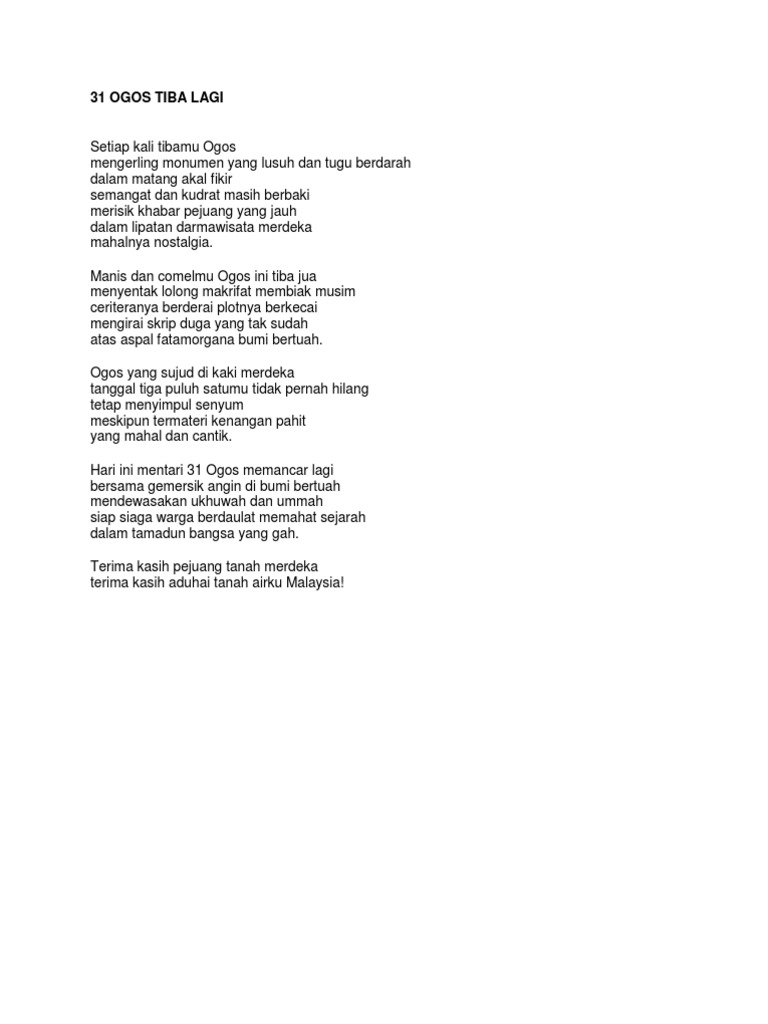 31 OGOS TIBA LAGI

Setiap kali tibamu Ogos
mengerling monumen yang lusuh dan tugu berdarah
dalam matang akal fikir
semangat dan kudrat masih berbaki
merisik khabar pejuang yang jauh
dalam lipatan darmawisata merdeka
mahalnya nostalgia.

Manis dan comelmu Ogos ini tiba jua
menyentak lolong makrifat membiak musim
ceriteranya berderai plotnya berkecai
mengirai skrip duga yang tak sudah
atas aspal fatamorgana bumi bertuah.

Ogos yang sujud di kaki merdeka
tanggal tiga puluh satumu tidak pernah hilang
tetap menyimpul senyum
meskipun termateri kenangan pahit
yang mahal dan cantik.

Hari ini mentari 31 Ogos memancar lagi
bersama gemersik angin di bumi bertuah
mendewasakan ukhuwah dan ummah
siap siaga warga berdaulat memahat sejarah
dalam tamadun bangsa yang gah.

Terima kasih pejuang tanah merdeka
terima kasih aduhai tanah airku Malaysia!